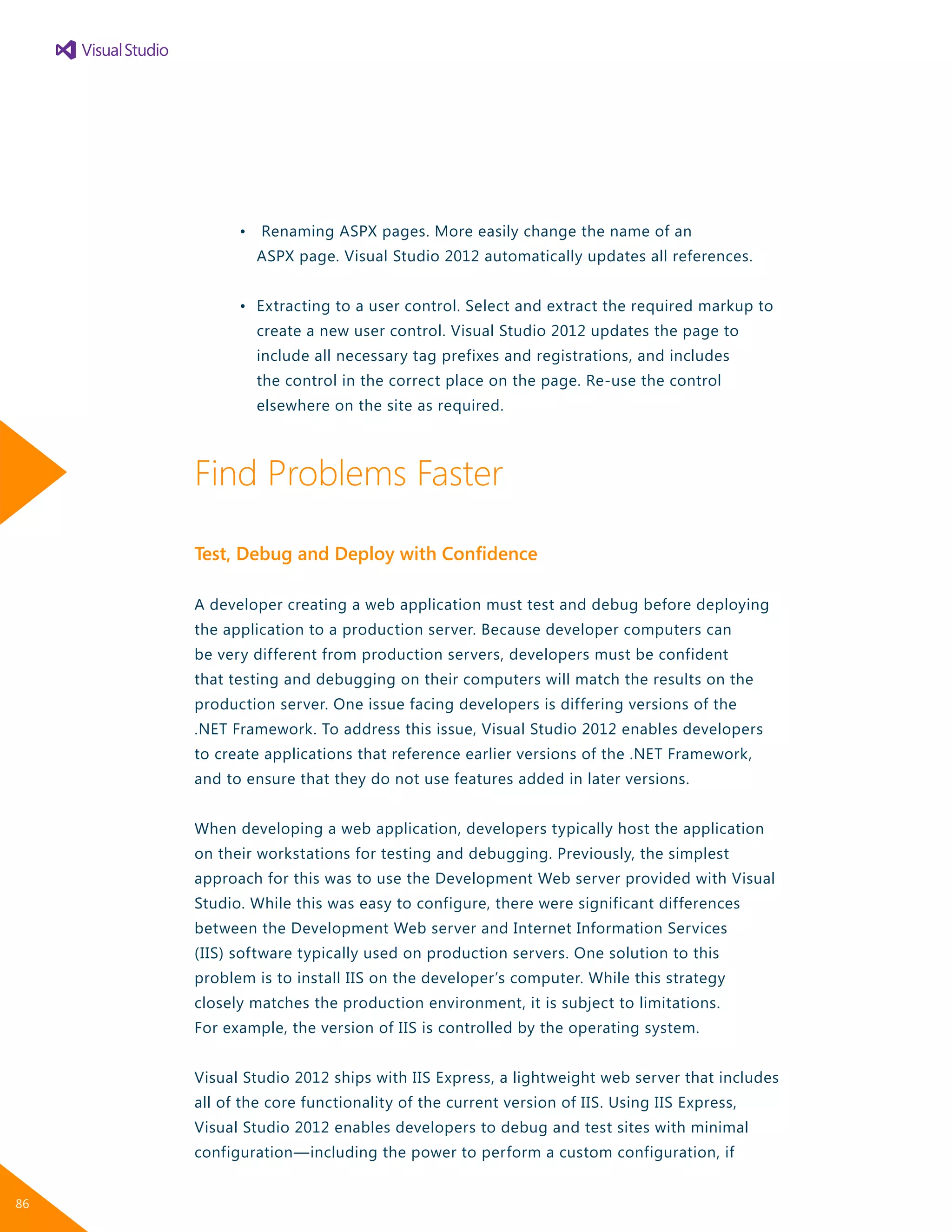 Visual Studio

• Renaming ASPX pages. More easily change the name of an ASPX page. Visual Studio 2012 automatically updates all references.

• Extracting to a user control. Select and extract the required markup to create a new user control. Visual Studio 2012 updates the page to include all necessary tag prefixes and registrations, and includes the control in the correct place on the page. Re-use the control elsewhere on the site as required.

Find Problems Faster

Test, Debug and Deploy with Confidence

A developer creating a web application must test and debug before deploying the application to a production server. Because developer computers can be very different from production servers, developers must be confident that testing and debugging on their computers will match the results on the production server. One issue facing developers is differing versions of the .NET Framework. To address this issue, Visual Studio 2012 enables developers to create applications that reference earlier versions of the .NET Framework, and to ensure that they do not use features added in later versions.

When developing a web application, developers typically host the application on their workstations for testing and debugging. Previously, the simplest approach for this was to use the Development Web server provided with Visual Studio. While this was easy to configure, there were significant differences between the Development Web server and Internet Information Services (IIS) software typically used on production servers. One solution to this problem is to install IIS on the developer's computer. While this strategy closely matches the production environment, it is subject to limitations. For example, the version of IIS is controlled by the operating system.

Visual Studio 2012 ships with IIS Express, a lightweight web server that includes all of the core functionality of the current version of IIS. Using IIS Express, Visual Studio 2012 enables developers to debug and test sites with minimal configuration—including the power to perform a custom configuration, if

86